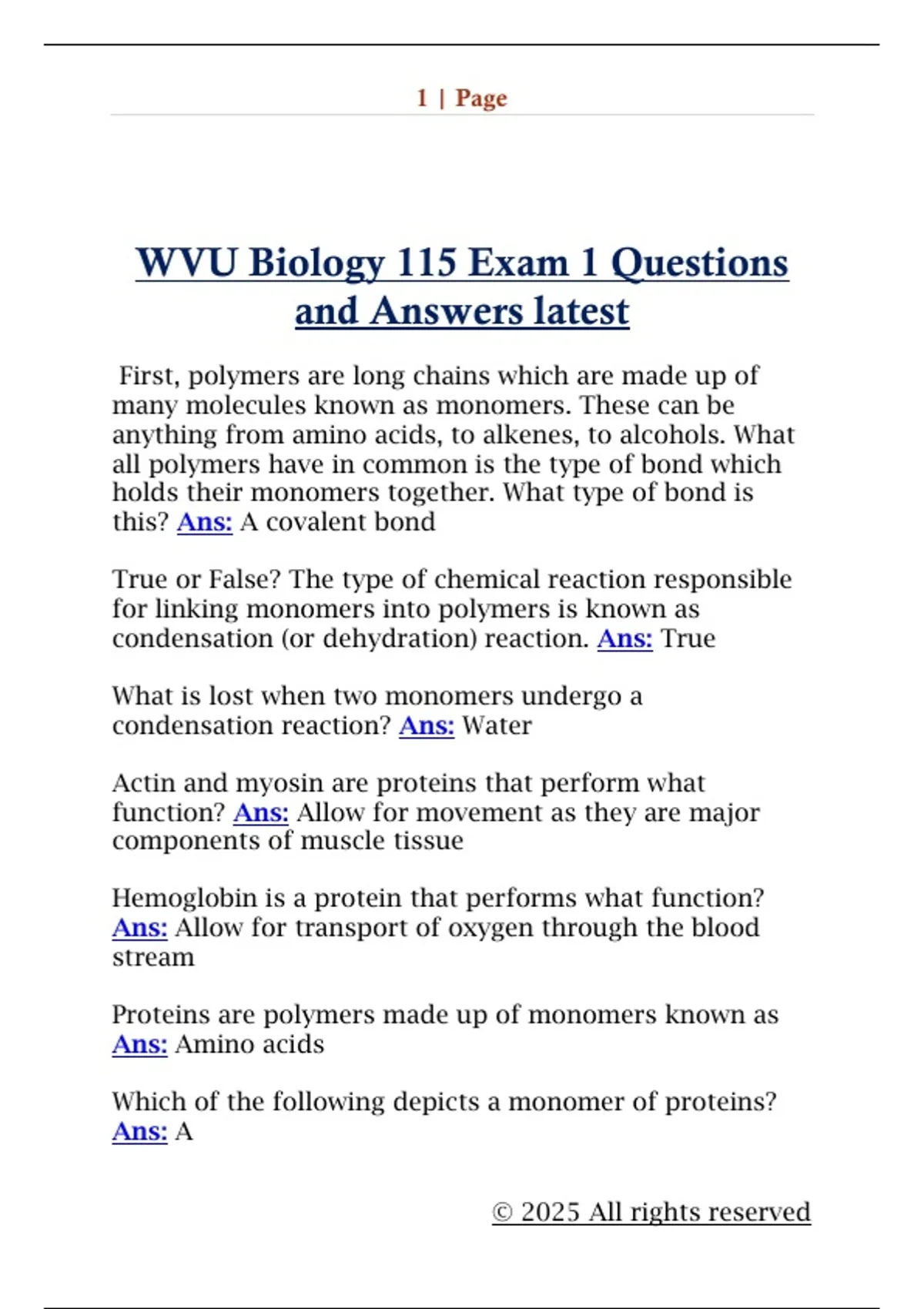 1 | Page

WVU Biology 115 Exam 1 Questions and Answers latest

First, polymers are long chains which are made up of many molecules known as monomers. These can be anything from amino acids, to alkenes, to alcohols. What all polymers have in common is the type of bond which holds their monomers together. What type of bond is this? Ans: A covalent bond

True or False? The type of chemical reaction responsible for linking monomers into polymers is known as condensation (or dehydration) reaction. Ans: True

What is lost when two monomers undergo a condensation reaction? Ans: Water

Actin and myosin are proteins that perform what function? Ans: Allow for movement as they are major components of muscle tissue

Hemoglobin is a protein that performs what function? Ans: Allow for transport of oxygen through the blood stream

Proteins are polymers made up of monomers known as Ans: Amino acids

Which of the following depicts a monomer of proteins? Ans: A

© 2025 All rights reserved